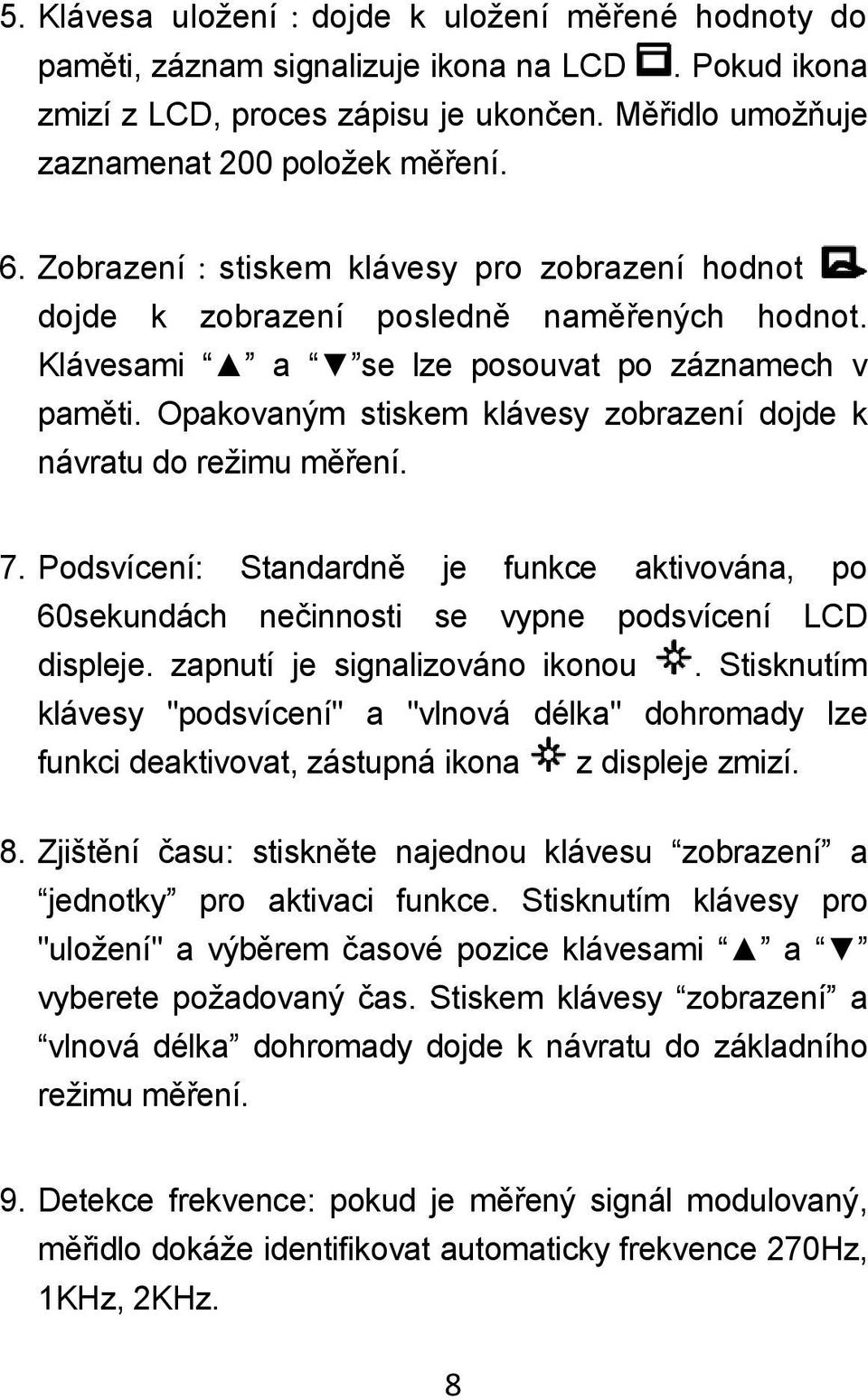 5. Klávesa uložení : dojde k uložení měřené hodnoty do paměti, záznam signalizuje ikona na LCD . Pokud ikona zmizí z LCD, proces zápisu je ukončen. Měřidlo umožňuje zaznamenat 200 položek měření.

6. Zobrazení : stiskem klávesy pro zobrazení hodnot dojde k zobrazení posledně naměřených hodnot. Klávesami “▲” a “▼”se lze posouvat po záznamech v paměti. Opakovaným stiskem klávesy zobrazení dojde k návratu do režimu měření.

7. Podsvícení: Standardně je funkce aktivována, po 60sekundách nečinnosti se vypne podsvícení LCD displeje. zapnutí je signalizováno ikonou . Stisknutím klávesy "podsvícení" a "vlnová délka" dohromady lze funkci deaktivovat, zástupná ikona z displeje zmizí.

8. Zjištění času: stiskněte najednou klávesu “zobrazení” a “jednotky” pro aktivaci funkce. Stisknutím klávesy pro "uložení" a výběrem časové pozice klávesami “▲” a “▼” vyberete požadovaný čas. Stiskem klávesy “zobrazení” a “vlnová délka” dohromady dojde k návratu do základního režimu měření.

9. Detekce frekvence: pokud je měřený signál modulovaný, měřidlo dokáže identifikovat automaticky frekvence 270Hz, 1KHz, 2KHz.

8